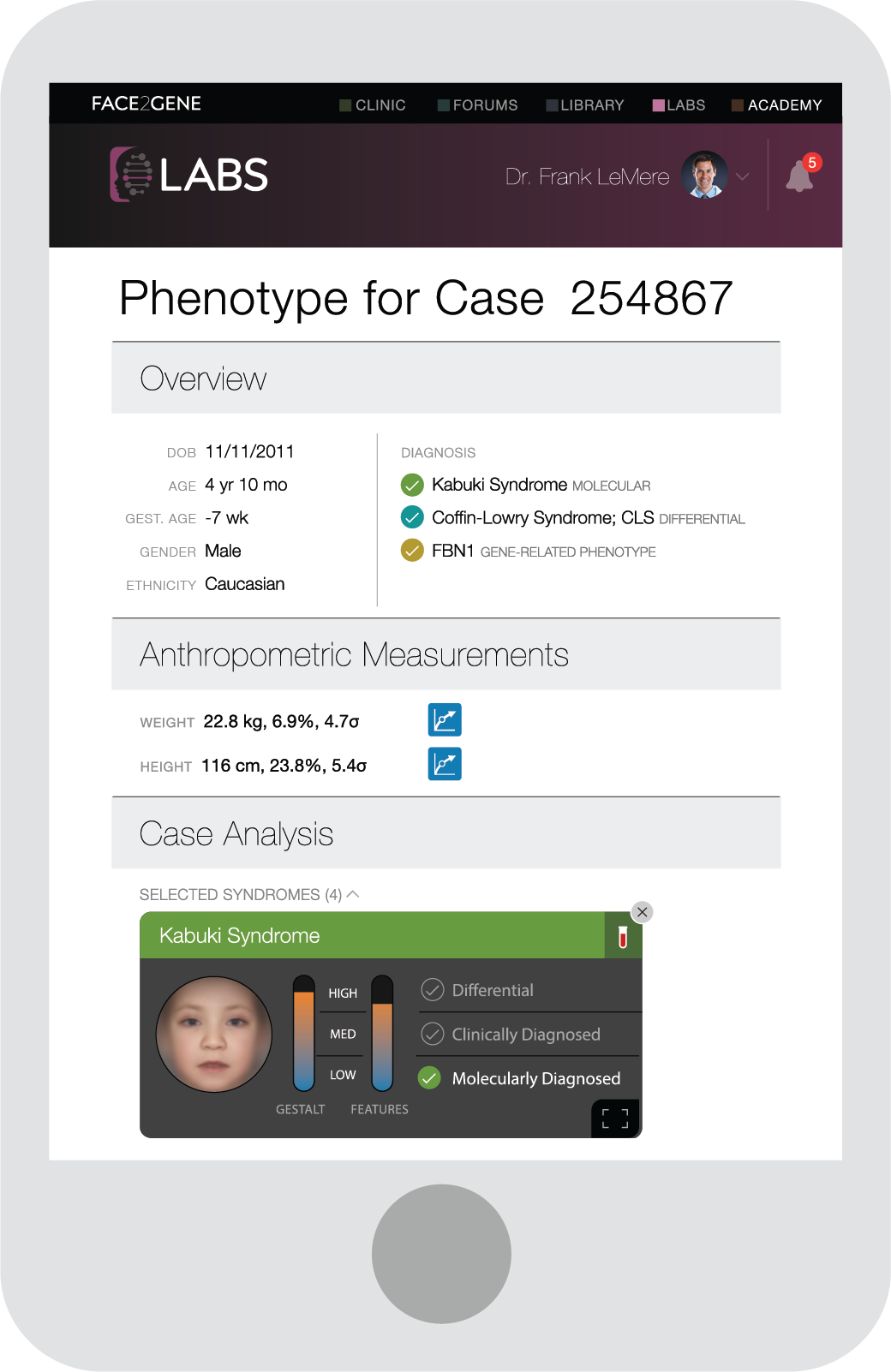 FACE2GENE CLINIC FORUMS LIBRARY LABS ACADEMY

LABS

Dr. Frank LeMere

5

Phenotype for Case 254867

Overview

DOB 11/11/2011
AGE 4 yr 10 mo
GEST. AGE -7 wk
GENDER Male
ETHNICITY Caucasian

DIAGNOSIS
Kabuki Syndrome MOLECULAR
Coffin-Lowry Syndrome; CLS DIFFERENTIAL
FBN1 GENE-RELATED PHENOTYPE

Anthropometric Measurements

WEIGHT 22.8 kg, 6.9%, 4.7σ
HEIGHT 116 cm, 23.8%, 5.4σ

Case Analysis

SELECTED SYNDROMES (4)

Kabuki Syndrome

HIGH
MED
LOW
GESTALT FEATURES

Differential
Clinically Diagnosed
Molecularly Diagnosed